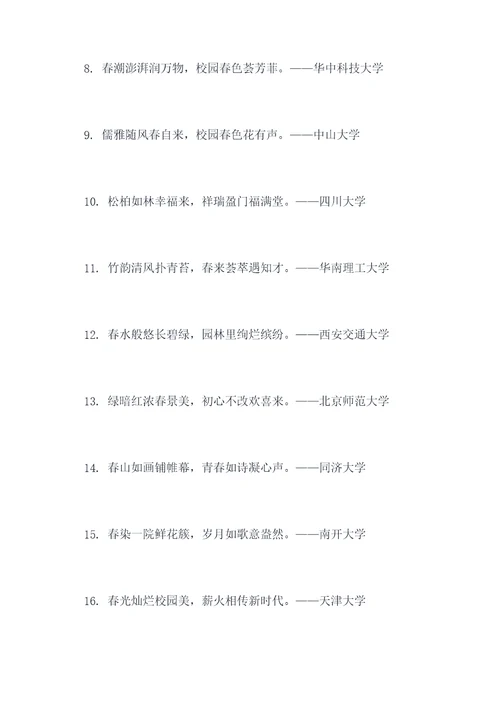 8. 春潮澎湃润万物，校园春色荟芳菲。——华中科技大学

9. 儒雅随风春自来，校园春色花有声。——中山大学

10. 松柏如林幸福来，祥瑞盈门福满堂。——四川大学

11. 竹韵清风扑青苔，春来荟萃遇知才。——华南理工大学

12. 春水般悠长碧绿，园林里绚烂缤纷。——西安交通大学

13. 绿暗红浓春景美，初心不改欢喜来。——北京师范大学

14. 春山如画铺帷幕，青春如诗凝心声。——同济大学

15. 春染一院鲜花簇，岁月如歌意盎然。——南开大学

16. 春光灿烂校园美，薪火相传新时代。——天津大学